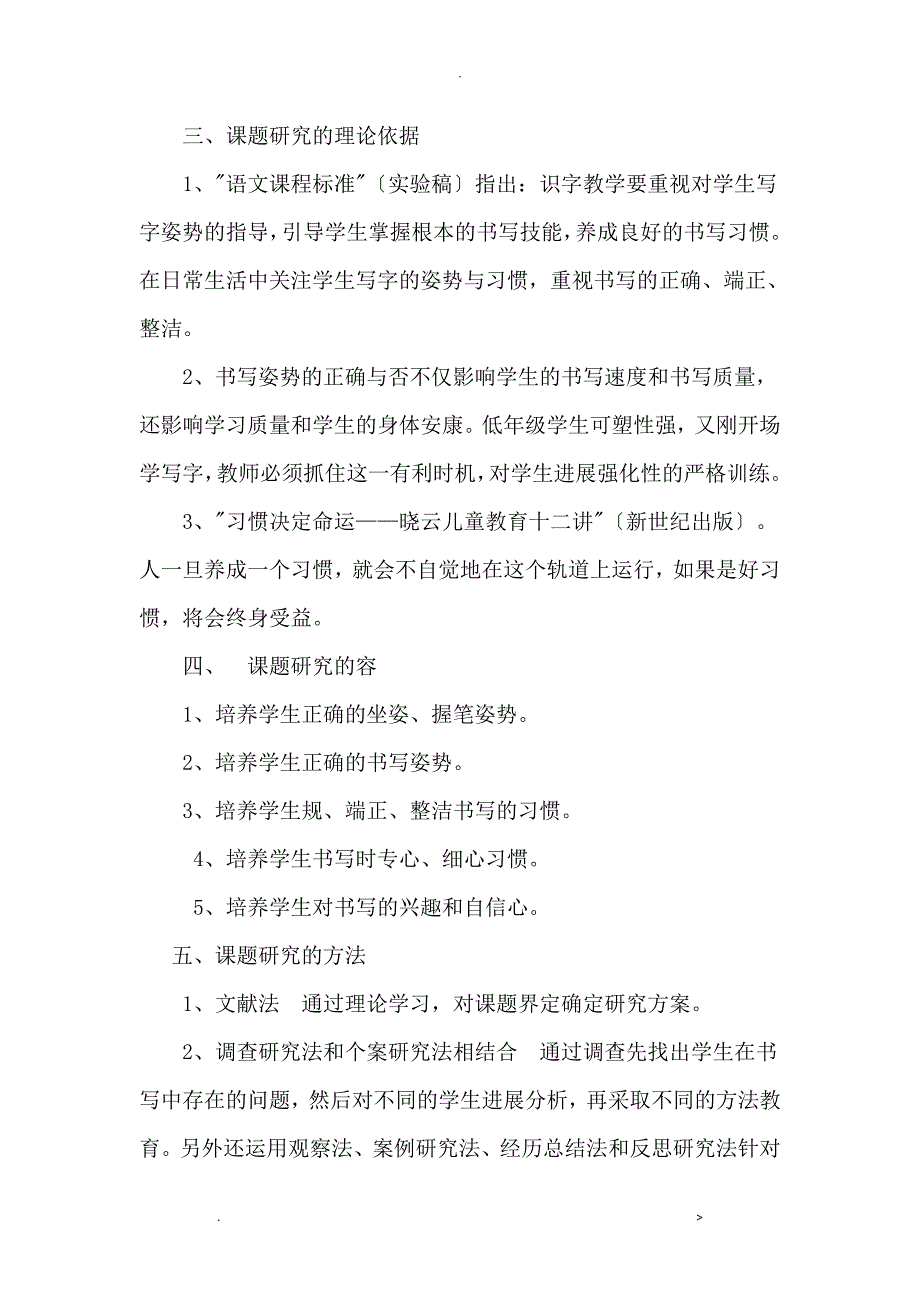 .

三、课题研究的理论依据

1、"语文课程标准"〔实验稿〕指出：识字教学要重视对学生写字姿势的指导，引导学生掌握根本的书写技能，养成良好的书写习惯。在日常生活中关注学生写字的姿势与习惯，重视书写的正确、端正、整洁。

2、书写姿势的正确与否不仅影响学生的书写速度和书写质量，还影响学习质量和学生的身体安康。低年级学生可塑性强，又刚开场学写字，教师必须抓住这一有利时机，对学生进展强化性的严格训练。

3、"习惯决定命运——晓云儿童教育十二讲"〔新世纪出版〕。人一旦养成一个习惯，就会不自觉地在这个轨道上运行，如果是好习惯，将会终身受益。

四、 课题研究的容

1、培养学生正确的坐姿、握笔姿势。

2、培养学生正确的书写姿势。

3、培养学生规、端正、整洁书写的习惯。

4、培养学生书写时专心、细心习惯。

5、培养学生对书写的兴趣和自信心。

五、课题研究的方法

1、文献法 通过理论学习，对课题界定确定研究方案。

2、调查研究法和个案研究法相结合 通过调查先找出学生在书写中存在的问题，然后对不同的学生进展分析，再采取不同的方法教育。另外还运用观察法、案例研究法、经历总结法和反思研究法针对

. >